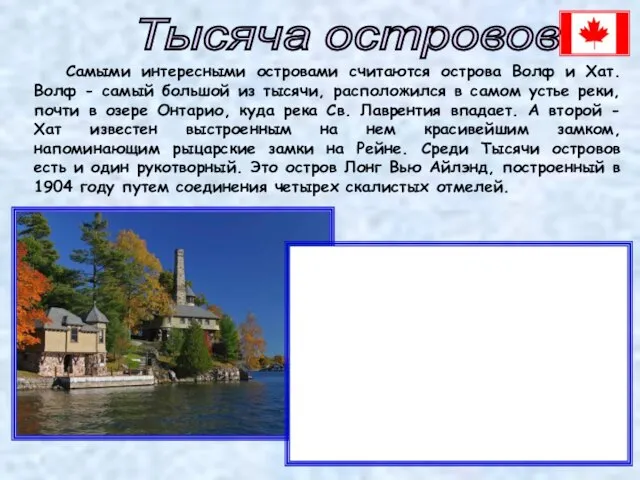 Тысяча островов

Самыми интересными островами считаются острова Волф и Хат. Волф - самый большой из тысячи, расположился в самом устье реки, почти в озере Онтарио, куда река Св. Лаврентия впадает. А второй - Хат известен выстроенным на нем красивейшим замком, напоминающим рыцарские замки на Рейне. Среди Тысячи островов есть и один рукотворный. Это остров Лонг Вью Айлэнд, построенный в 1904 году путем соединения четырех скалистых отмелей.